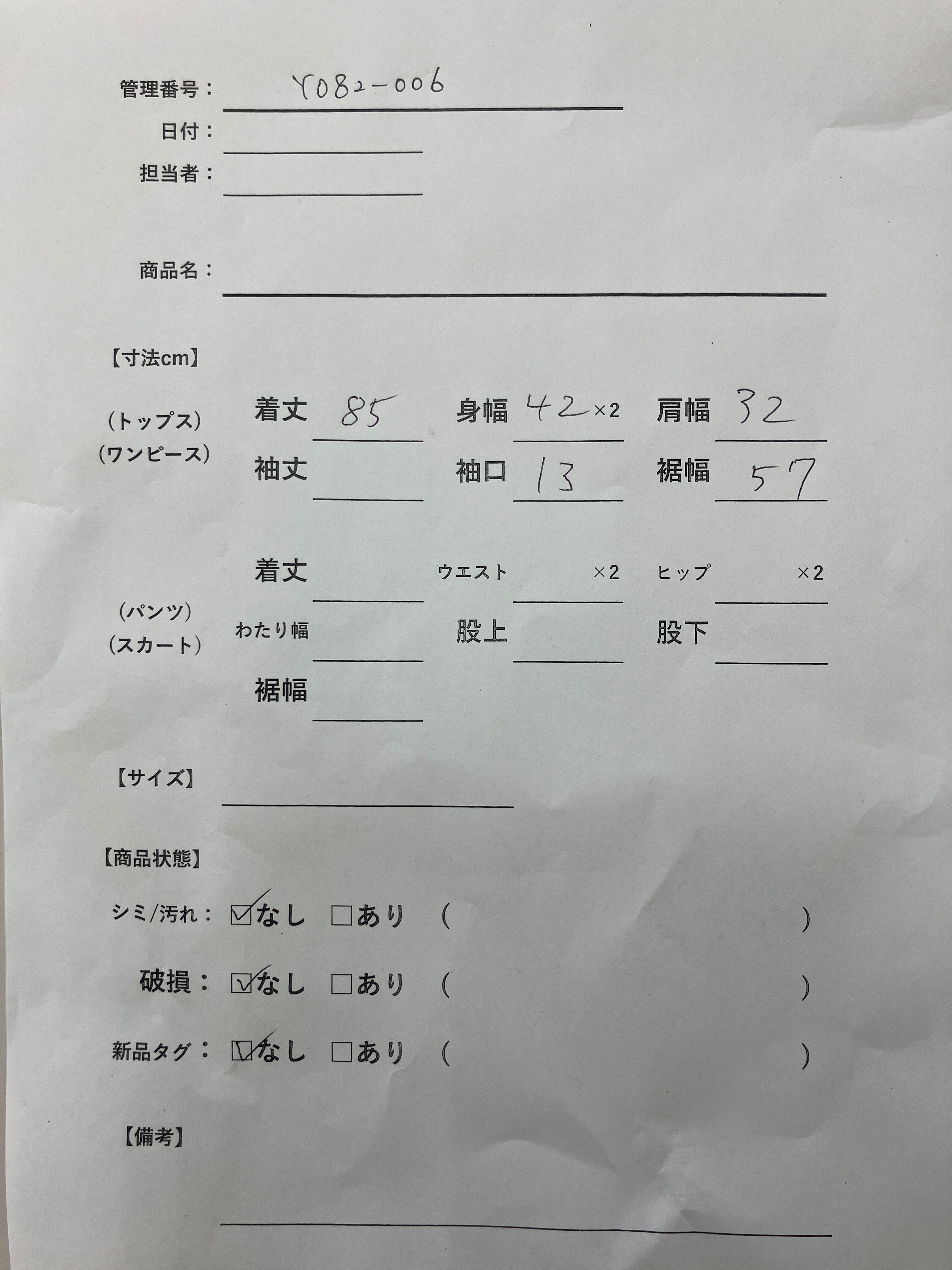 管理番号： Y082-006

日付：

担当者：

商品名：

【寸法cm】

（トップス）
（ワンピース）

着丈 85 身幅 42 ×2 肩幅 32

袖丈 袖口 13 裾幅 57

（パンツ）
（スカート）

着丈 ウエスト ×2 ヒップ ×2

わたり幅 股上 股下

裾幅

【サイズ】

【商品状態】

シミ/汚れ： ☑なし □あり （ ）

破損： ☑なし □あり （ ）

新品タグ： ☑なし □あり （ ）

【備考】